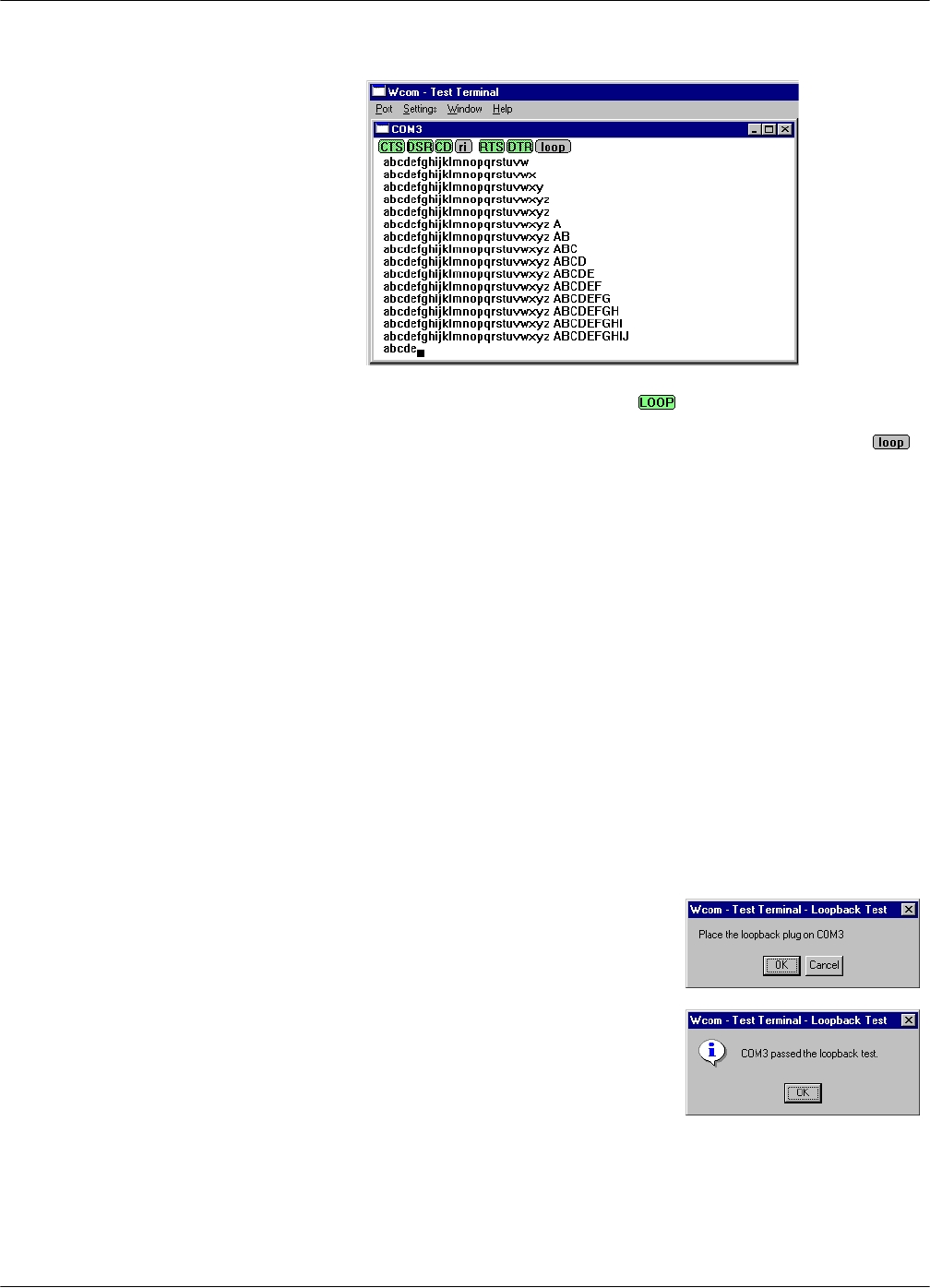 Wcom - Test Terminal

Port Settings Window Help

COM3

CTS DSR CD ri RTS DTR loop

abcdefghijklmnopqrstuvw
abcdefghijklmnopqrstuvwx
abcdefghijklmnopqrstuvwxy
abcdefghijklmnopqrstuvwxyz
abcdefghijklmnopqrstuvwxyz
abcdefghijklmnopqrstuvwxyz A
abcdefghijklmnopqrstuvwxyz AB
abcdefghijklmnopqrstuvwxyz ABC
abcdefghijklmnopqrstuvwxyz ABCD
abcdefghijklmnopqrstuvwxyz ABCDE
abcdefghijklmnopqrstuvwxyz ABCDEF
abcdefghijklmnopqrstuvwxyz ABCDEFG
abcdefghijklmnopqrstuvwxyz ABCDEFGH
abcdefghijklmnopqrstuvwxyz ABCDEFGHI
abcdefghijklmnopqrstuvwxyz ABCDEFGHIJ
abcde

LOOP

loop

Wcom - Test Terminal - Loopback Test

Place the loopback plug on COM3

OK Cancel

Wcom - Test Terminal - Loopback Test

COM3 passed the loopback test.

OK